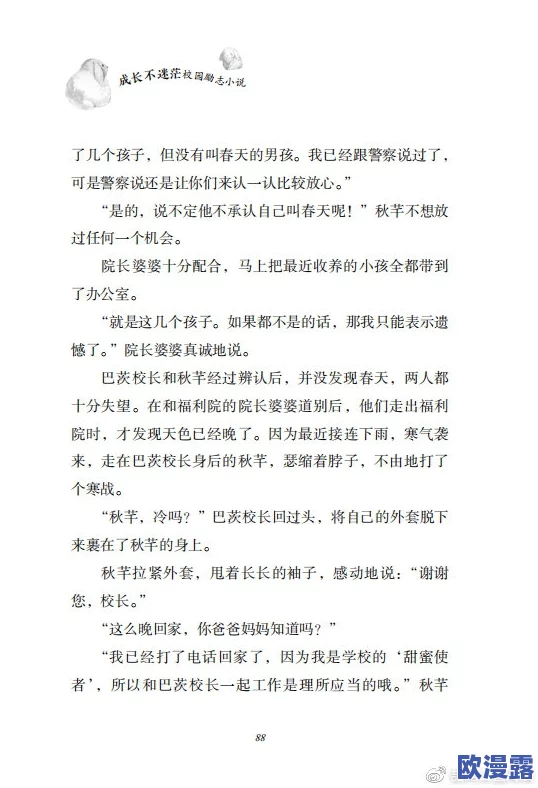 成长不迷茫校园励志小说

了几个孩子，但没有叫春天的男孩。我已经跟警察说过了，可是警察说还是让你们来认一认比较放心。”

“是的，说不定他不承认自己叫春天呢！”秋芊不想放过任何一个机会。

院长婆婆十分配合，马上把最近收养的小孩全都带到了办公室。

“就是这几个孩子。如果都不是的话，那我只能表示遗憾了。”院长婆婆真诚地说。

巴茨校长和秋芊经过辨认后，并没发现春天，两人都十分失望。在和福利院的院长婆婆道别后，他们走出福利院时，才发现天色已经晚了。因为最近接连下雨，寒气袭来，走在巴茨校长身后的秋芊，瑟缩着脖子，不由地打了个寒战。

“秋芊，冷吗？”巴茨校长回过头，将自己的外套脱下来裹在了秋芊的身上。

秋芊拉紧外套，甩着长长的袖子，感动地说：“谢谢您，校长。”

“这么晚回家，你爸爸妈妈知道吗？”

“我已经打了电话回家了，因为我是学校的‘甜蜜使者’，所以和巴茨校长一起工作是理所应当的哦。”秋芊

88

欧漫露